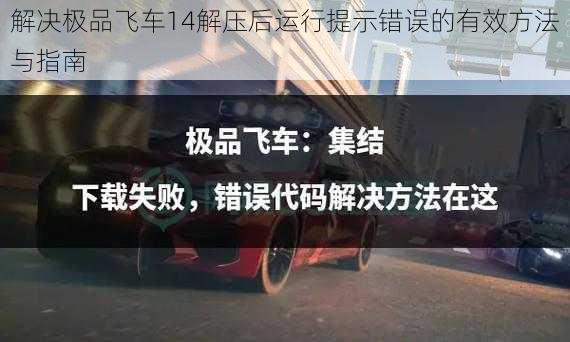 解决极品飞车14解压后运行提示错误的有效方法与指南

极品飞车：集结

下载失败，错误代码解决方法在这